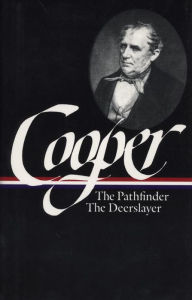 Cooper

The Pathfinder
The Deerslayer